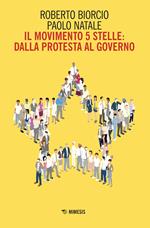 ROBERTO BIORCIO
PAOLO NATALE
IL MOVIMENTO 5 STELLE:
DALLA PROTESTA AL GOVERNO

MIMESIS